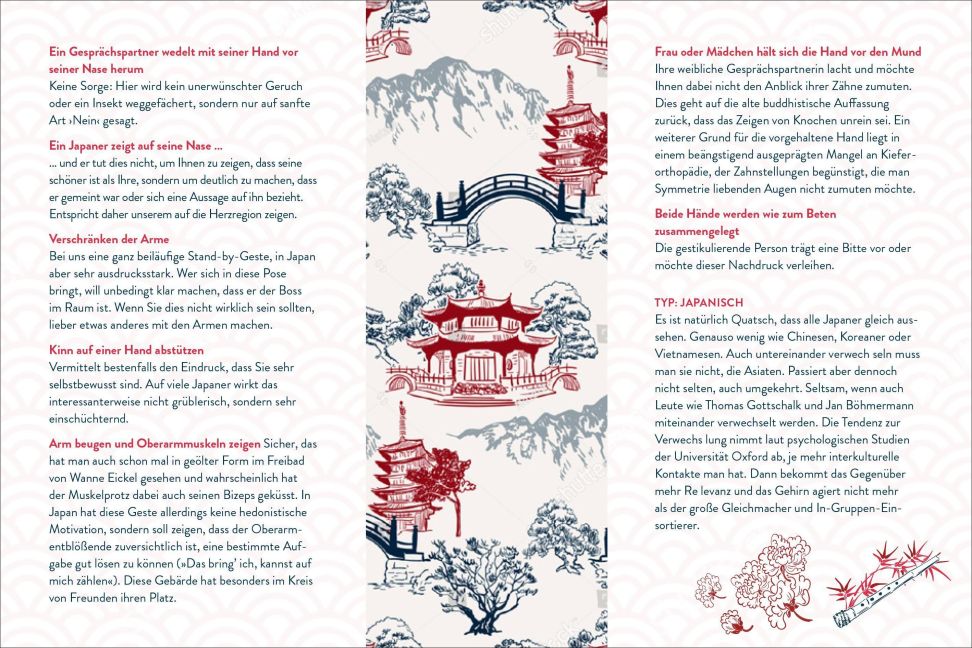 Ein Gesprächspartner wedelt mit seiner Hand vor seiner Nase herum
Keine Sorge: Hier wird kein unerwünschter Geruch oder ein Insekt weggefächert, sondern nur auf sanfte Art ›Nein‹ gesagt.

Ein Japaner zeigt auf seine Nase ...
... und er tut dies nicht, um Ihnen zu zeigen, dass seine schöner ist als Ihre, sondern um deutlich zu machen, dass er gemeint war oder sich eine Aussage auf ihn bezieht. Entspricht daher unserem auf die Herzregion zeigen.

Verschränken der Arme
Bei uns eine ganz beiläufige Stand-by-Geste, in Japan aber sehr ausdrucksstark. Wer sich in diese Pose bringt, will unbedingt klar machen, dass er der Boss im Raum ist. Wenn Sie dies nicht wirklich sein sollten, lieber etwas anderes mit den Armen machen.

Kinn auf einer Hand abstützen
Vermittelt bestenfalls den Eindruck, dass Sie sehr selbstbewusst sind. Auf viele Japaner wirkt das interessanterweise nicht grüblerisch, sondern sehr einschüchternd.

Arm beugen und Oberarmmuskeln zeigen Sicher, das hat man auch schon mal in geölter Form im Freibad von Wanne Eickel gesehen und wahrscheinlich hat der Muskelprotz dabei auch seinen Bizeps geküsst. In Japan hat diese Geste allerdings keine hedonistische Motivation, sondern soll zeigen, dass der Oberarmentblößende zuversichtlich ist, eine bestimmte Aufgabe gut lösen zu können (»Das bring' ich, kannst auf mich zählen«). Diese Gebärde hat besonders im Kreis von Freunden ihren Platz.

Frau oder Mädchen hält sich die Hand vor den Mund
Ihre weibliche Gesprächspartnerin lacht und möchte Ihnen dabei nicht den Anblick ihrer Zähne zumuten. Dies geht auf die alte buddhistische Auffassung zurück, dass das Zeigen von Knochen unrein sei. Ein weiterer Grund für die vorgehaltene Hand liegt in einem beängstigend ausgeprägten Mangel an Kieferorthopädie, der Zahnstellungen begünstigt, die man Symmetrie liebenden Augen nicht zumuten möchte.

Beide Hände werden wie zum Beten zusammengelegt
Die gestikulierende Person trägt eine Bitte vor oder möchte dieser Nachdruck verleihen.

TYP: JAPANISCH
Es ist natürlich Quatsch, dass alle Japaner gleich aussehen. Genauso wenig wie Chinesen, Koreaner oder Vietnamesen. Auch untereinander verwech seln muss man sie nicht, die Asiaten. Passiert aber dennoch nicht selten, auch umgekehrt. Seltsam, wenn auch Leute wie Thomas Gottschalk und Jan Böhmermann miteinander verwechselt werden. Die Tendenz zur Verwechs lung nimmt laut psychologischen Studien der Universität Oxford ab, je mehr interkulturelle Kontakte man hat. Dann bekommt das Gegenüber mehr Re levanz und das Gehirn agiert nicht mehr als der große Gleichmacher und In-Gruppen-Einsortierer.